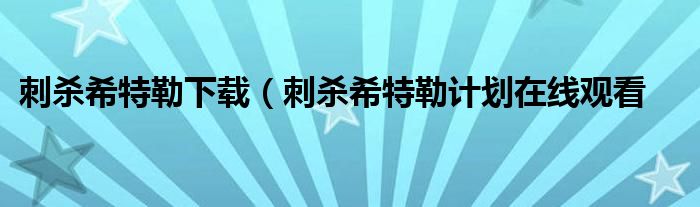 刺杀希特勒下载（刺杀希特勒计划在线观看